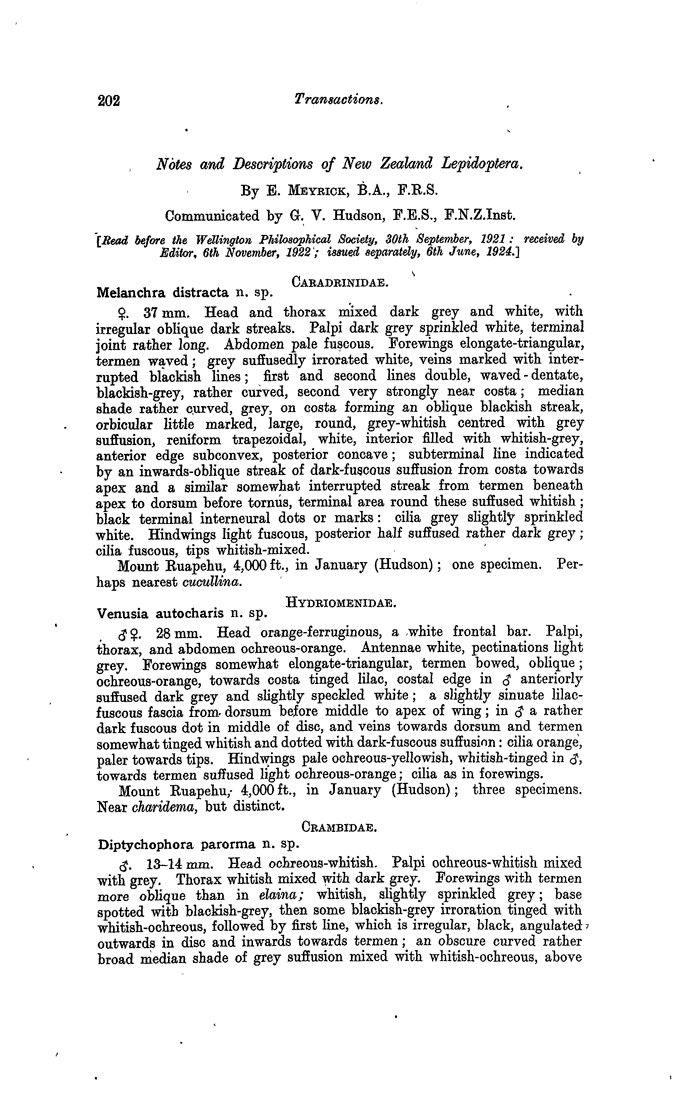 202 Transactions.

Notes and Descriptions of New Zealand Lepidoptera.

By E. Meyrick, B.A., F.R.S.

Communicated by G. V. Hudson, F.E.S., F.N.Z.Inst.

[Read before the Wellington Philosophical Society, 30th September, 1921: received by Editor, 6th November, 1922; issued separately, 6th June, 1924.]

Caradrinidae.

Melanchra distracta n. sp.

♀. 37 mm. Head and thorax mixed dark grey and white, with irregular oblique dark streaks. Palpi dark grey sprinkled white, terminal joint rather long. Abdomen pale fuscous. Forewings elongate-triangular, termen waved; grey suffusedly irrorated white, veins marked with interrupted blackish lines; first and second lines double, waved-dentate, blackish-grey, rather curved, second very strongly near costa; median shade rather curved, grey, on costa forming an oblique blackish streak, orbicular little marked, large, round, grey-whitish centred with grey suffusion, reniform trapezoidal, white, interior filled with whitish-grey, anterior edge subconvex, posterior concave; subterminal line indicated by an inwards-oblique streak of dark-fuscous suffusion from costa towards apex and a similar somewhat interrupted streak from termen beneath apex to dorsum before tornus, terminal area round these suffused whitish; black terminal interneural dots or marks: cilia grey slightly sprinkled white. Hindwings light fuscous, posterior half suffused rather dark grey; cilia fuscous, tips whitish-mixed.

Mount Ruapehu, 4,000 ft., in January (Hudson); one specimen. Perhaps nearest cucullina.

Hydriomenidae.

Venusia autocharis n. sp.

♂♀. 28 mm. Head orange-ferruginous, a white frontal bar. Palpi, thorax, and abdomen ochreous-orange. Antennae white, pectinations light grey. Forewings somewhat elongate-triangular, termen bowed, oblique; ochreous-orange, towards costa tinged lilac, costal edge in ♂ anteriorly suffused dark grey and slightly speckled white; a slightly sinuate lilac-fuscous fascia from dorsum before middle to apex of wing; in ♂ a rather dark fuscous dot in middle of disc, and veins towards dorsum and termen somewhat tinged whitish and dotted with dark-fuscous suffusion: cilia orange, paler towards tips. Hindwings pale ochreous-yellowish, whitish-tinged in ♂, towards termen suffused light ochreous-orange; cilia as in forewings.

Mount Ruapehu, 4,000 ft., in January (Hudson); three specimens. Near charidema, but distinct.

Crambidae.

Diptychophora parorma n. sp.

♂. 13–14 mm. Head ochreous-whitish. Palpi ochreous-whitish mixed with grey. Thorax whitish mixed with dark grey. Forewings with termen more oblique than in elaina; whitish, slightly sprinkled grey; base spotted with blackish-grey, then some blackish-grey irroration tinged with whitish-ochreous, followed by first line, which is irregular, black, angulated outwards in disc and inwards towards termen; an obscure curved rather broad median shade of grey suffusion mixed with whitish-ochreous, above